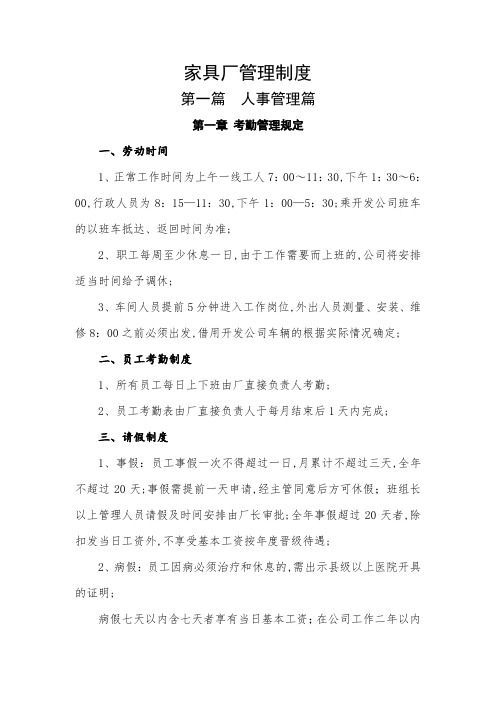 家具厂管理制度

第一篇　人事管理篇

第一章 考勤管理规定

一、劳动时间

1、正常工作时间为上午一线工人 7：00～11：30，下午 1：30～6：00，行政人员为 8：15—11：30，下午 1：00—5：30；乘开发公司班车的以班车抵达、返回时间为准；

2、职工每周至少休息一日，由于工作需要而上班的，公司将安排适当时间给予调休；

3、车间人员提前 5 分钟进入工作岗位，外出人员测量、安装、维修 8：00 之前必须出发，借用开发公司车辆的根据实际情况确定；

二、员工考勤制度

1、所有员工每日上下班由厂直接负责人考勤；

2、员工考勤表由厂直接负责人于每月结束后 1 天内完成；

三、请假制度

1、事假：员工事假一次不得超过一日，月累计不超过三天，全年不超过 20 天；事假需提前一天申请，经主管同意后方可休假；班组长以上管理人员请假及时间安排由厂长审批；全年事假超过 20 天者，除扣发当日工资外，不享受基本工资按年度晋级待遇；

2、病假：员工因病必须治疗和休息的，需出示县级以上医院开具的证明；

病假七天以内含七天者享有当日基本工资；在公司工作二年以内